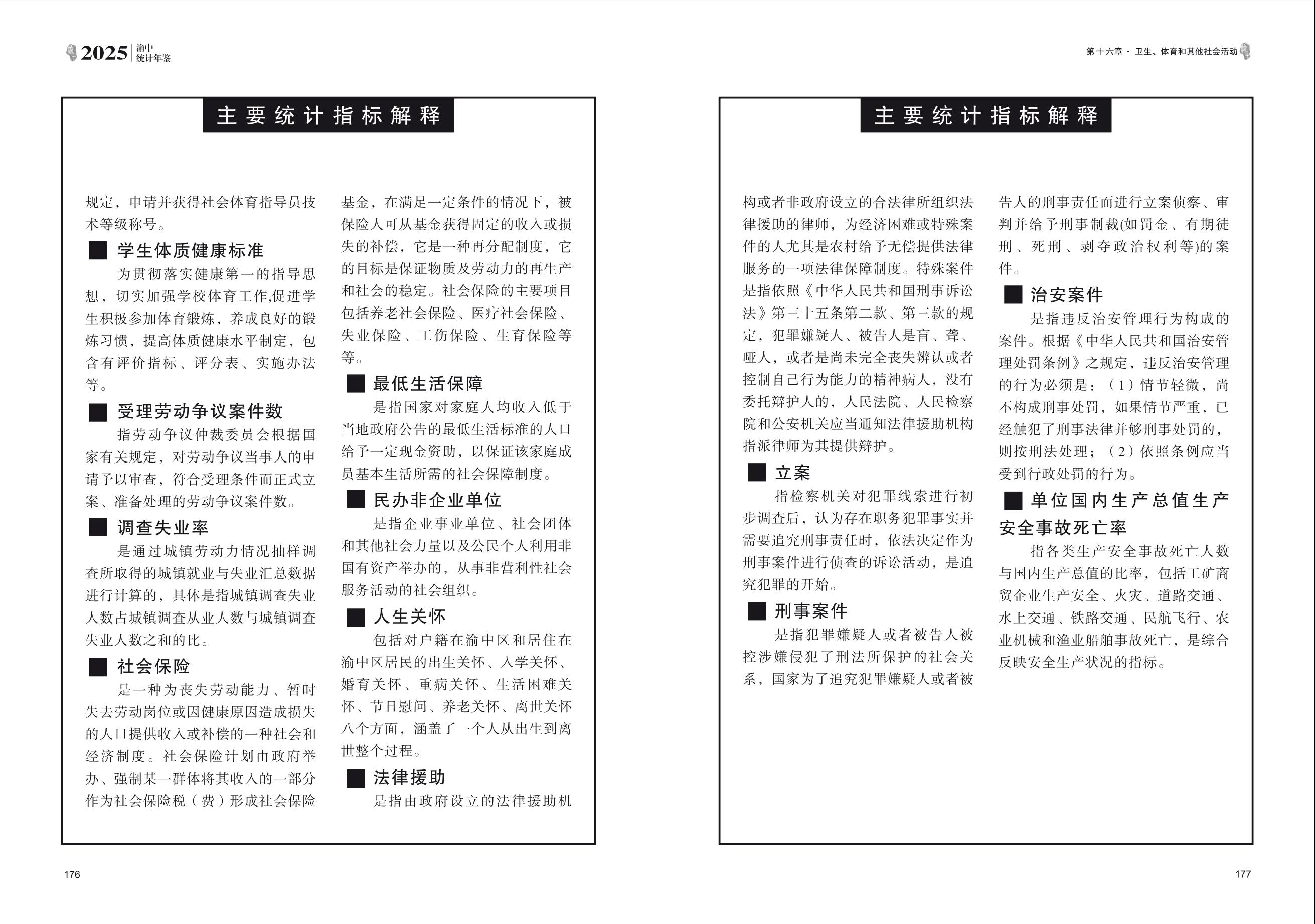 2025 渝中统计年鉴

主要统计指标解释

规定，申请并获得社会体育指导员技术等级称号。

■ 学生体质健康标准

为贯彻落实健康第一的指导思想，切实加强学校体育工作,促进学生积极参加体育锻炼，养成良好的锻炼习惯，提高体质健康水平制定，包含有评价指标、评分表、实施办法等。

■ 受理劳动争议案件数

指劳动争议仲裁委员会根据国家有关规定，对劳动争议当事人的申请予以审查，符合受理条件而正式立案、准备处理的劳动争议案件数。

■ 调查失业率

是通过城镇劳动力情况抽样调查所取得的城镇就业与失业汇总数据进行计算的，具体是指城镇调查失业人数占城镇调查从业人数与城镇调查失业人数之和的比。

■ 社会保险

是一种为丧失劳动能力、暂时失去劳动岗位或因健康原因造成损失的人口提供收入或补偿的一种社会和经济制度。社会保险计划由政府举办、强制某一群体将其收入的一部分作为社会保险税（费）形成社会保险基金，在满足一定条件的情况下，被保险人可从基金获得固定的收入或损失的补偿，它是一种再分配制度，它的目标是保证物质及劳动力的再生产和社会的稳定。社会保险的主要项目包括养老社会保险、医疗社会保险、失业保险、工伤保险、生育保险等等。

■ 最低生活保障

是指国家对家庭人均收入低于当地政府公告的最低生活标准的人口给予一定现金资助，以保证该家庭成员基本生活所需的社会保障制度。

■ 民办非企业单位

是指企业事业单位、社会团体和其他社会力量以及公民个人利用非国有资产举办的，从事非营利性社会服务活动的社会组织。

■ 人生关怀

包括对户籍在渝中区和居住在渝中区居民的出生关怀、入学关怀、婚育关怀、重病关怀、生活困难关怀、节日慰问、养老关怀、离世关怀八个方面，涵盖了一个人从出生到离世整个过程。

■ 法律援助

是指由政府设立的法律援助机

176

第十六章 · 卫生、体育和其他社会活动

主要统计指标解释

构或者非政府设立的合法律所组织法律援助的律师，为经济困难或特殊案件的人尤其是农村给予无偿提供法律服务的一项法律保障制度。特殊案件是指依照《中华人民共和国刑事诉讼法》第三十五条第二款、第三款的规定，犯罪嫌疑人、被告人是盲、聋、哑人，或者是尚未完全丧失辨认或者控制自己行为能力的精神病人，没有委托辩护人的，人民法院、人民检察院和公安机关应当通知法律援助机构指派律师为其提供辩护。

■ 立案

指检察机关对犯罪线索进行初步调查后，认为存在职务犯罪事实并需要追究刑事责任时，依法决定作为刑事案件进行侦查的诉讼活动，是追究犯罪的开始。

■ 刑事案件

是指犯罪嫌疑人或者被告人被控涉嫌侵犯了刑法所保护的社会关系，国家为了追究犯罪嫌疑人或者被告人的刑事责任而进行立案侦察、审判并给予刑事制裁(如罚金、有期徒刑、死刑、剥夺政治权利等)的案件。

■ 治安案件

是指违反治安管理行为构成的案件。根据《中华人民共和国治安管理处罚条例》之规定，违反治安管理的行为必须是：（1）情节轻微，尚不构成刑事处罚，如果情节严重，已经触犯了刑事法律并够刑事处罚的，则按刑法处理；（2）依照条例应当受到行政处罚的行为。

■ 单位国内生产总值生产安全事故死亡率

指各类生产安全事故死亡人数与国内生产总值的比率，包括工矿商贸企业生产安全、火灾、道路交通、水上交通、铁路交通、民航飞行、农业机械和渔业船舶事故死亡，是综合反映安全生产状况的指标。

177